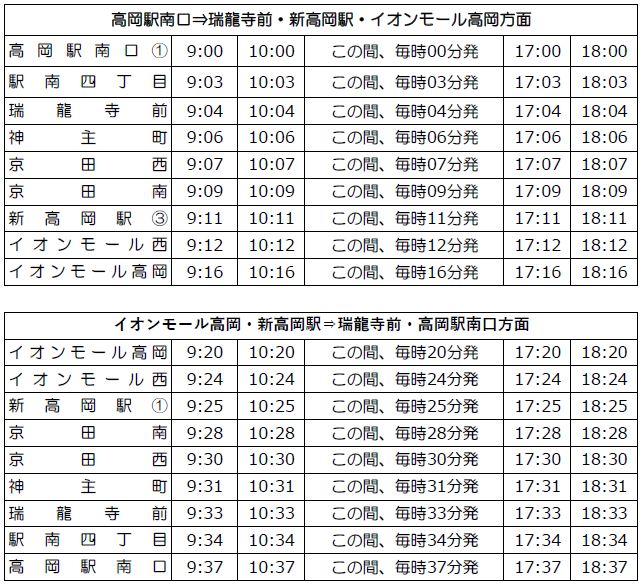 | 高岡駅南口⇒瑞龍寺前・新高岡駅・イオンモール高岡方面 | | | | | |
|---|---|---|---|---|---|
| 高岡駅南口① | 9:00 | 10:00 | この間、毎時00分発 | 17:00 | 18:00 |
| 駅南四丁目 | 9:03 | 10:03 | この間、毎時03分発 | 17:03 | 18:03 |
| 瑞龍寺前 | 9:04 | 10:04 | この間、毎時04分発 | 17:04 | 18:04 |
| 神主町 | 9:06 | 10:06 | この間、毎時06分発 | 17:06 | 18:06 |
| 京田西 | 9:07 | 10:07 | この間、毎時07分発 | 17:07 | 18:07 |
| 京田南 | 9:09 | 10:09 | この間、毎時09分発 | 17:09 | 18:09 |
| 新高岡駅③ | 9:11 | 10:11 | この間、毎時11分発 | 17:11 | 18:11 |
| イオンモール西 | 9:12 | 10:12 | この間、毎時12分発 | 17:12 | 18:12 |
| イオンモール高岡 | 9:16 | 10:16 | この間、毎時16分発 | 17:16 | 18:16 |

| イオンモール高岡・新高岡駅⇒瑞龍寺前・高岡駅南口方面 | | | | | |
|---|---|---|---|---|---|
| イオンモール高岡 | 9:20 | 10:20 | この間、毎時20分発 | 17:20 | 18:20 |
| イオンモール西 | 9:24 | 10:24 | この間、毎時24分発 | 17:24 | 18:24 |
| 新高岡駅① | 9:25 | 10:25 | この間、毎時25分発 | 17:25 | 18:25 |
| 京田南 | 9:28 | 10:28 | この間、毎時28分発 | 17:28 | 18:28 |
| 京田西 | 9:30 | 10:30 | この間、毎時30分発 | 17:30 | 18:30 |
| 神主町 | 9:31 | 10:31 | この間、毎時31分発 | 17:31 | 18:31 |
| 瑞龍寺前 | 9:33 | 10:33 | この間、毎時33分発 | 17:33 | 18:33 |
| 駅南四丁目 | 9:34 | 10:34 | この間、毎時34分発 | 17:34 | 18:34 |
| 高岡駅南口 | 9:37 | 10:37 | この間、毎時37分発 | 17:37 | 18:37 |